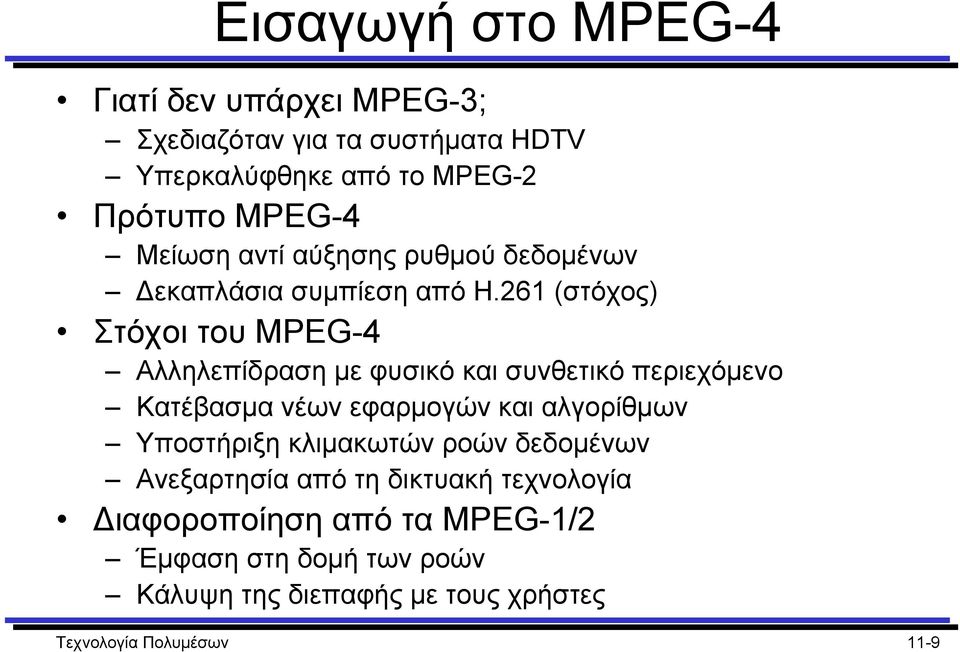 Εισαγωγή στο MPEG-4

• Γιατί δεν υπάρχει MPEG-3;
– Σχεδιαζόταν για τα συστήματα HDTV
– Υπερκαλύφθηκε από το MPEG-2
• Πρότυπο MPEG-4
– Μείωση αντί αύξησης ρυθμού δεδομένων
– Δεκαπλάσια συμπίεση από H.261 (στόχος)
• Στόχοι του MPEG-4
– Αλληλεπίδραση με φυσικό και συνθετικό περιεχόμενο
– Κατέβασμα νέων εφαρμογών και αλγορίθμων
– Υποστήριξη κλιμακωτών ροών δεδομένων
– Ανεξαρτησία από τη δικτυακή τεχνολογία
• Διαφοροποίηση από τα MPEG-1/2
– Έμφαση στη δομή των ροών
– Κάλυψη της διεπαφής με τους χρήστες

Τεχνολογία Πολυμέσων

11-9